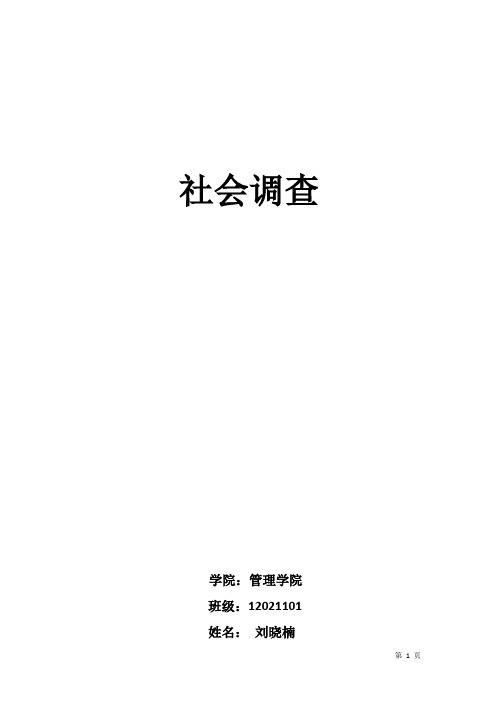 社会调查

学院：管理学院

班级：12021101

姓名： 刘晓楠

第 1 页